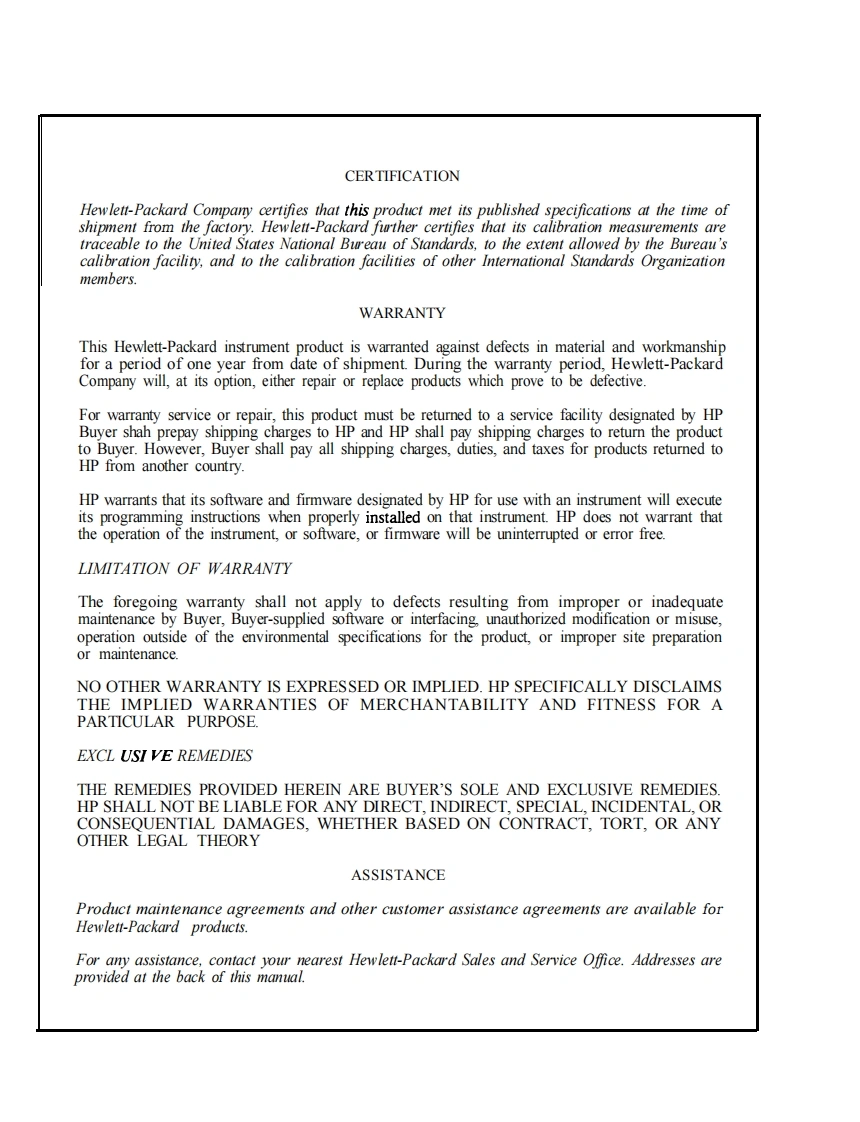 CERTIFICATION

Hewlett-Packard Company certifies that this product met its published specifications at the time of shipment from the factory. Hewlett-Packard further certifies that its calibration measurements are traceable to the United States National Bureau of Standards, to the extent allowed by the Bureau's calibration facility, and to the calibration facilities of other International Standards Organization members.

WARRANTY

This Hewlett-Packard instrument product is warranted against defects in material and workmanship for a period of one year from date of shipment. During the warranty period, Hewlett-Packard Company will, at its option, either repair or replace products which prove to be defective.

For warranty service or repair, this product must be returned to a service facility designated by HP Buyer shah prepay shipping charges to HP and HP shall pay shipping charges to return the product to Buyer. However, Buyer shall pay all shipping charges, duties, and taxes for products returned to HP from another country.

HP warrants that its software and firmware designated by HP for use with an instrument will execute its programming instructions when properly installed on that instrument. HP does not warrant that the operation of the instrument, or software, or firmware will be uninterrupted or error free.

LIMITATION OF WARRANTY

The foregoing warranty shall not apply to defects resulting from improper or inadequate maintenance by Buyer, Buyer-supplied software or interfacing, unauthorized modification or misuse, operation outside of the environmental specifications for the product, or improper site preparation or maintenance.

NO OTHER WARRANTY IS EXPRESSED OR IMPLIED. HP SPECIFICALLY DISCLAIMS THE IMPLIED WARRANTIES OF MERCHANTABILITY AND FITNESS FOR A PARTICULAR PURPOSE.

EXCL USI VE REMEDIES

THE REMEDIES PROVIDED HEREIN ARE BUYER'S SOLE AND EXCLUSIVE REMEDIES. HP SHALL NOT BE LIABLE FOR ANY DIRECT, INDIRECT, SPECIAL, INCIDENTAL, OR CONSEQUENTIAL DAMAGES, WHETHER BASED ON CONTRACT, TORT, OR ANY OTHER LEGAL THEORY

ASSISTANCE

Product maintenance agreements and other customer assistance agreements are available for Hewlett-Packard products.

For any assistance, contact your nearest Hewlett-Packard Sales and Service Office. Addresses are provided at the back of this manual.